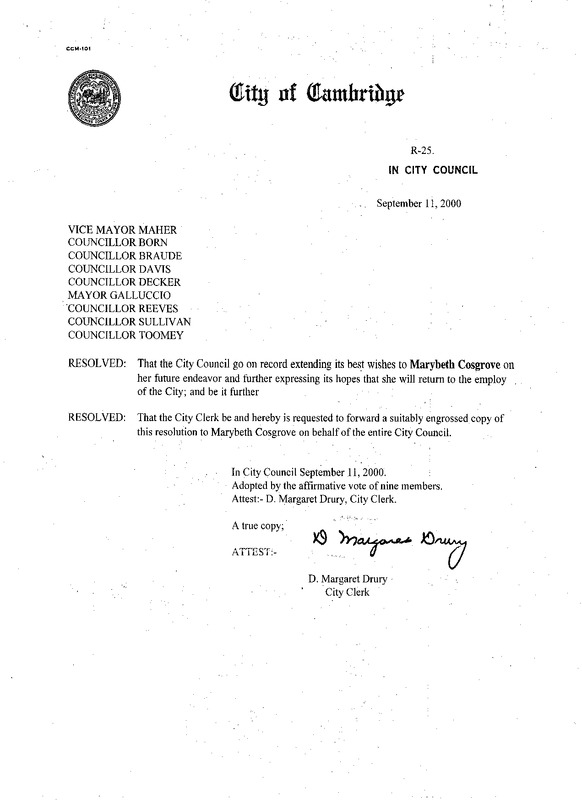 CCM-101

City of Cambridge

R-25.
IN CITY COUNCIL

September 11, 2000

VICE MAYOR MAHER
COUNCILLOR BORN
COUNCILLOR BRAUDE
COUNCILLOR DAVIS
COUNCILLOR DECKER
MAYOR GALLUCCIO
COUNCILLOR REEVES
COUNCILLOR SULLIVAN
COUNCILLOR TOOMEY

RESOLVED: That the City Council go on record extending its best wishes to Marybeth Cosgrove on her future endeavor and further expressing its hopes that she will return to the employ of the City; and be it further

RESOLVED: That the City Clerk be and hereby is requested to forward a suitably engrossed copy of this resolution to Marybeth Cosgrove on behalf of the entire City Council.

In City Council September 11, 2000.
Adopted by the affirmative vote of nine members.
Attest:- D. Margaret Drury, City Clerk.

A true copy;

ATTEST:- D Margaret Drury

D. Margaret Drury
City Clerk